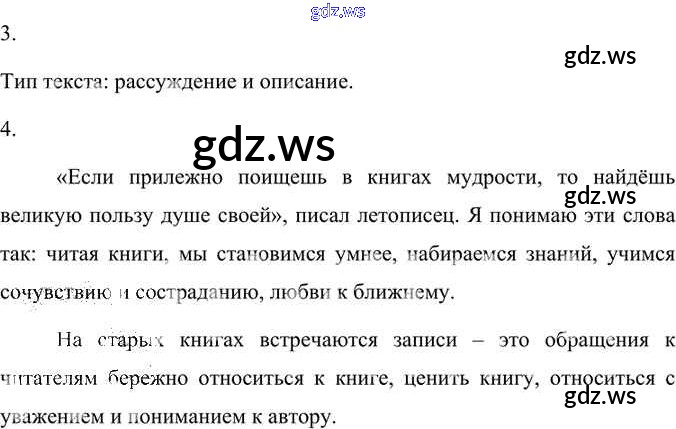 3.

Тип текста: рассуждение и описание.

4.

«Если прилежно поищешь в книгах мудрости, то найдёшь великую пользу душе своей», писал летописец. Я понимаю эти слова так: читая книги, мы становимся умнее, набираемся знаний, учимся сочувствию и состраданию, любви к ближнему.

На старых книгах встречаются записи – это обращения к читателям бережно относиться к книге, ценить книгу, относиться с уважением и пониманием к автору.

gdz.ws